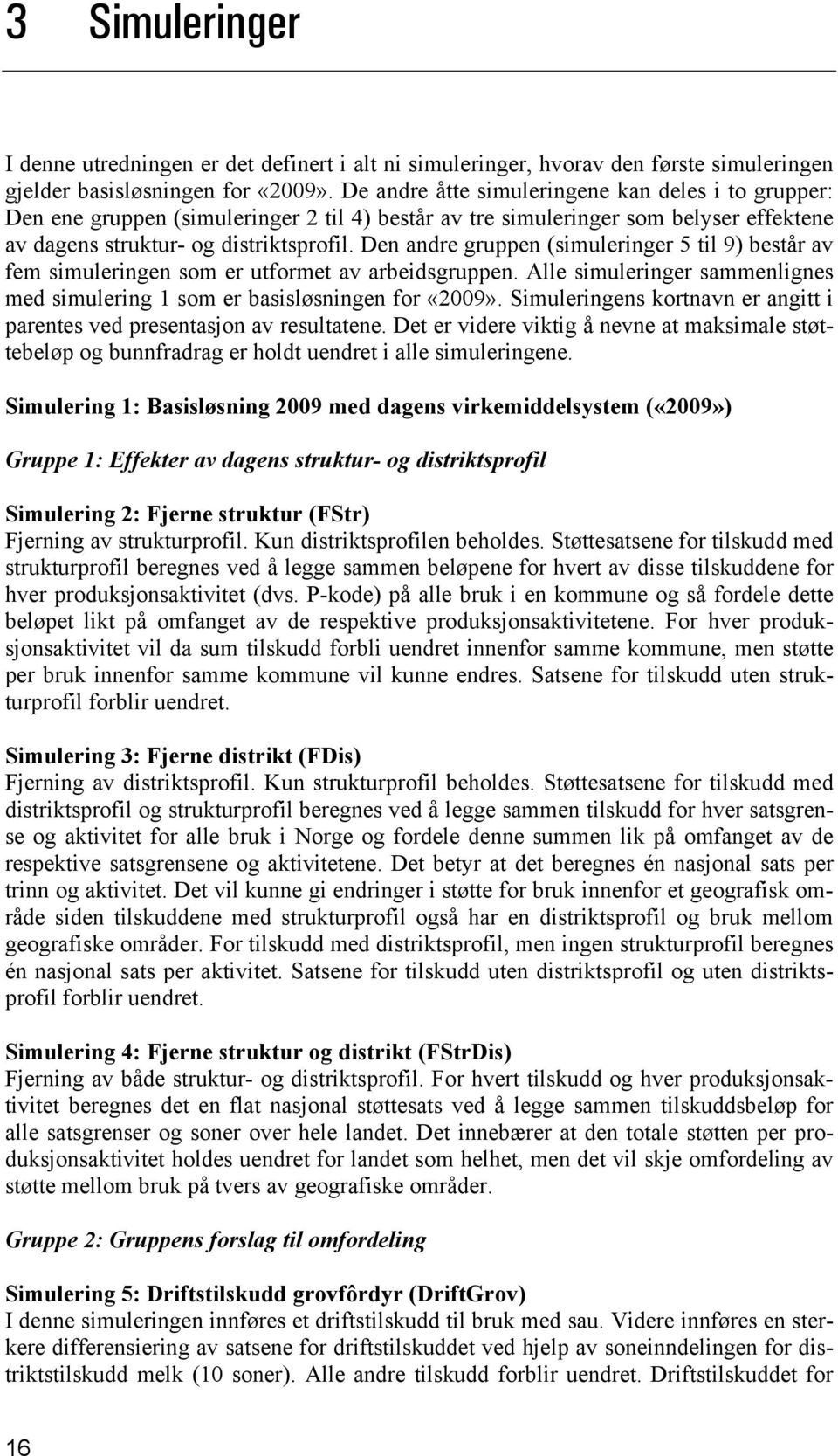 3 Simuleringer

I denne utredningen er det definert i alt ni simuleringer, hvorav den første simuleringen gjelder basisløsningen for «2009». De andre åtte simuleringene kan deles i to grupper: Den ene gruppen (simuleringer 2 til 4) består av tre simuleringer som belyser effektene av dagens struktur- og distriktsprofil. Den andre gruppen (simuleringer 5 til 9) består av fem simuleringen som er utformet av arbeidsgruppen. Alle simuleringer sammenlignes med simulering 1 som er basisløsningen for «2009». Simuleringens kortnavn er angitt i parentes ved presentasjon av resultatene. Det er videre viktig å nevne at maksimale støttebeløp og bunnfradrag er holdt uendret i alle simuleringene.

Simulering 1: Basisløsning 2009 med dagens virkemiddelsystem («2009»)

Gruppe 1: Effekter av dagens struktur- og distriktsprofil

Simulering 2: Fjerne struktur (FStr)
Fjerning av strukturprofil. Kun distriktsprofilen beholdes. Støttesatsene for tilskudd med strukturprofil beregnes ved å legge sammen beløpene for hvert av disse tilskuddene for hver produksjonsaktivitet (dvs. P-kode) på alle bruk i en kommune og så fordele dette beløpet likt på omfanget av de respektive produksjonsaktivitetene. For hver produksjonsaktivitet vil da sum tilskudd forbli uendret innenfor samme kommune, men støtte per bruk innenfor samme kommune vil kunne endres. Satsene for tilskudd uten strukturprofil forblir uendret.

Simulering 3: Fjerne distrikt (FDis)
Fjerning av distriktsprofil. Kun strukturprofil beholdes. Støttesatsene for tilskudd med distriktsprofil og strukturprofil beregnes ved å legge sammen tilskudd for hver satsgrense og aktivitet for alle bruk i Norge og fordele denne summen lik på omfanget av de respektive satsgrensene og aktivitetene. Det betyr at det beregnes én nasjonal sats per trinn og aktivitet. Det vil kunne gi endringer i støtte for bruk innenfor et geografisk område siden tilskuddene med strukturprofil også har en distriktsprofil og bruk mellom geografiske områder. For tilskudd med distriktsprofil, men ingen strukturprofil beregnes én nasjonal sats per aktivitet. Satsene for tilskudd uten distriktsprofil og uten distriktsprofil forblir uendret.

Simulering 4: Fjerne struktur og distrikt (FStrDis)
Fjerning av både struktur- og distriktsprofil. For hvert tilskudd og hver produksjonsaktivitet beregnes det en flat nasjonal støttesats ved å legge sammen tilskuddsbeløp for alle satsgrenser og soner over hele landet. Det innebærer at den totale støtten per produksjonsaktivitet holdes uendret for landet som helhet, men det vil skje omfordeling av støtte mellom bruk på tvers av geografiske områder.

Gruppe 2: Gruppens forslag til omfordeling

Simulering 5: Driftstilskudd grovfôrdyr (DriftGrov)
I denne simuleringen innføres et driftstilskudd til bruk med sau. Videre innføres en sterkere differensiering av satsene for driftstilskuddet ved hjelp av soneinndelingen for distriktstilskudd melk (10 soner). Alle andre tilskudd forblir uendret. Driftstilskuddet for

16